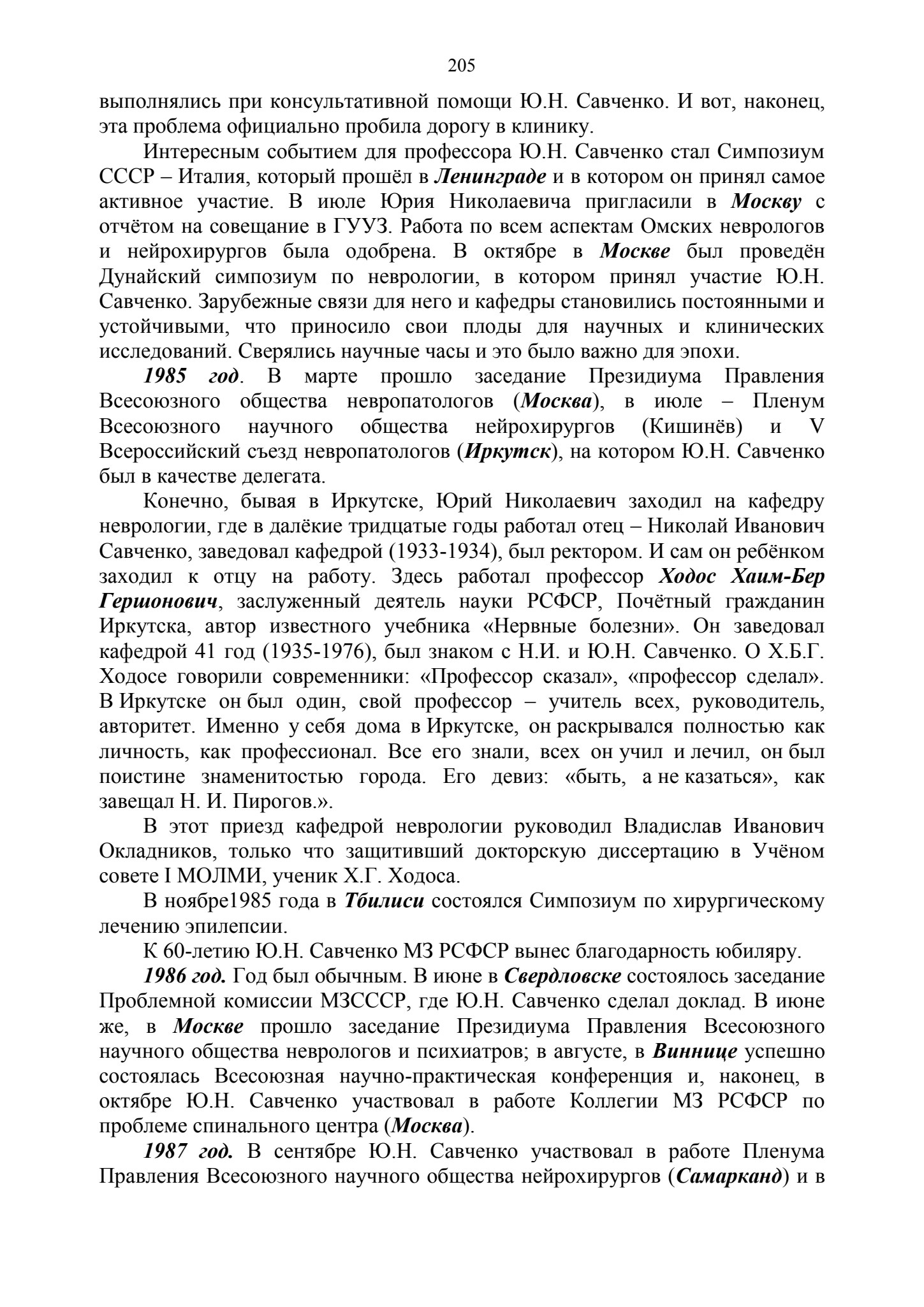 205

выполнялись при консультативной помощи Ю.Н. Савченко. И вот, наконец, эта проблема официально пробила дорогу в клинику.

Интересным событием для профессора Ю.Н. Савченко стал Симпозиум СССР – Италия, который прошёл в Ленинграде и в котором он принял самое активное участие. В июле Юрия Николаевича пригласили в Москву с отчётом на совещание в ГУУЗ. Работа по всем аспектам Омских неврологов и нейрохирургов была одобрена. В октябре в Москве был проведён Дунайский симпозиум по неврологии, в котором принял участие Ю.Н. Савченко. Зарубежные связи для него и кафедры становились постоянными и устойчивыми, что приносило свои плоды для научных и клинических исследований. Сверялись научные часы и это было важно для эпохи.

1985 год. В марте прошло заседание Президиума Правления Всесоюзного общества невропатологов (Москва), в июле – Пленум Всесоюзного научного общества нейрохирургов (Кишинёв) и V Всероссийский съезд невропатологов (Иркутск), на котором Ю.Н. Савченко был в качестве делегата.

Конечно, бывая в Иркутске, Юрий Николаевич заходил на кафедру неврологии, где в далёкие тридцатые годы работал отец – Николай Иванович Савченко, заведовал кафедрой (1933-1934), был ректором. И сам он ребёнком заходил к отцу на работу. Здесь работал профессор Ходос Хаим-Бер Гершонович, заслуженный деятель науки РСФСР, Почётный гражданин Иркутска, автор известного учебника «Нервные болезни». Он заведовал кафедрой 41 год (1935-1976), был знаком с Н.И. и Ю.Н. Савченко. О Х.Б.Г. Ходосе говорили современники: «Профессор сказал», «профессор сделал». В Иркутске он был один, свой профессор – учитель всех, руководитель, авторитет. Именно у себя дома в Иркутске, он раскрывался полностью как личность, как профессионал. Все его знали, всех он учил и лечил, он был поистине знаменитостью города. Его девиз: «быть, а не казаться», как завещал Н. И. Пирогов.».

В этот приезд кафедрой неврологии руководил Владислав Иванович Окладников, только что защитивший докторскую диссертацию в Учёном совете I МОЛМИ, ученик Х.Г. Ходоса.

В ноябре1985 года в Тбилиси состоялся Симпозиум по хирургическому лечению эпилепсии.

К 60-летию Ю.Н. Савченко МЗ РСФСР вынес благодарность юбиляру.

1986 год. Год был обычным. В июне в Свердловске состоялось заседание Проблемной комиссии МЗСССР, где Ю.Н. Савченко сделал доклад. В июне же, в Москве прошло заседание Президиума Правления Всесоюзного научного общества неврологов и психиатров; в августе, в Виннице успешно состоялась Всесоюзная научно-практическая конференция и, наконец, в октябре Ю.Н. Савченко участвовал в работе Коллегии МЗ РСФСР по проблеме спинального центра (Москва).

1987 год. В сентябре Ю.Н. Савченко участвовал в работе Пленума Правления Всесоюзного научного общества нейрохирургов (Самарканд) и в